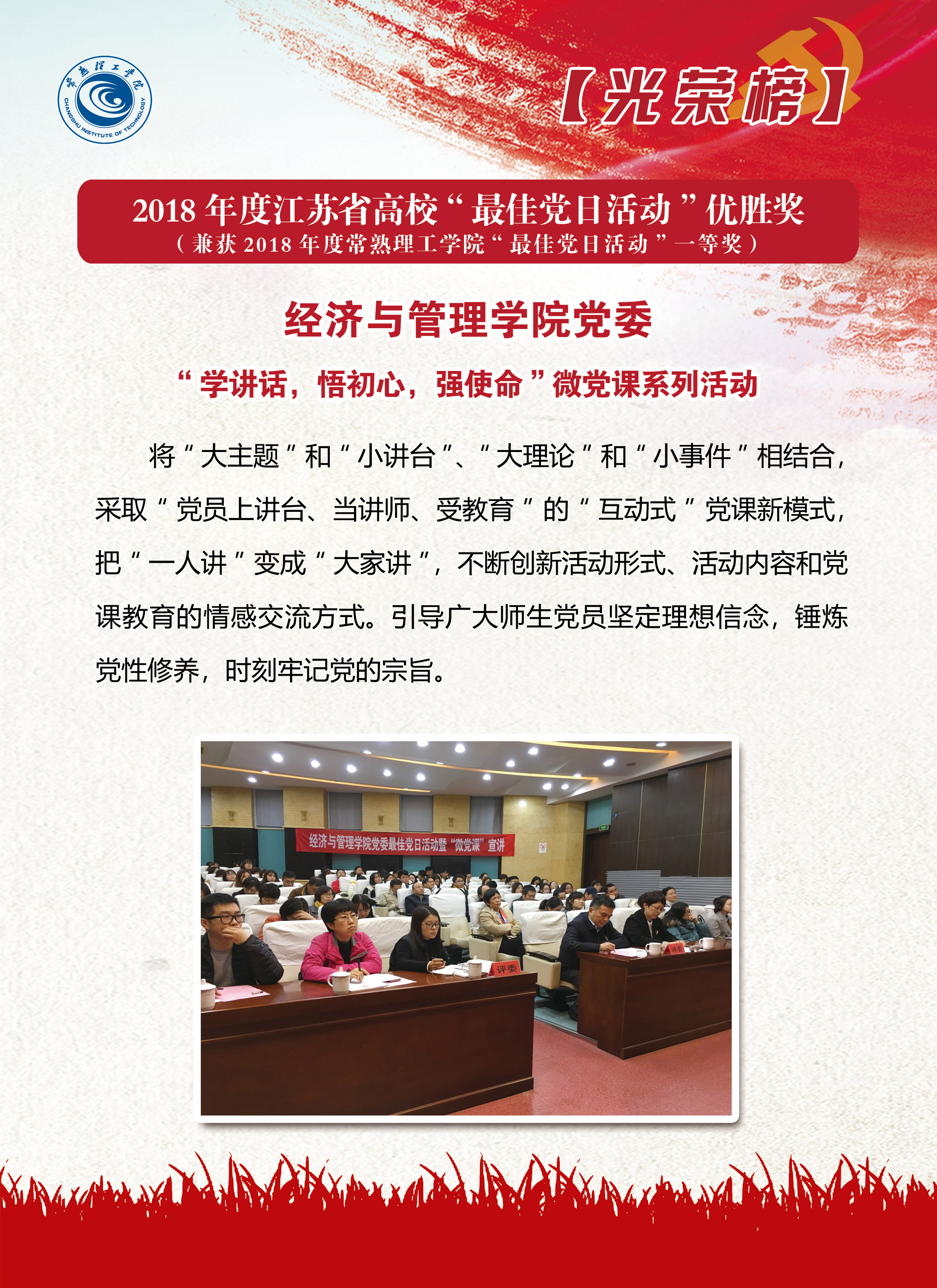 常熟理工学院
CHANGSHU INSTITUTE OF TECHNOLOGY

【光荣榜】

2018年度江苏省高校“最佳党日活动”优胜奖
（兼获2018年度常熟理工学院“最佳党日活动”一等奖）

经济与管理学院党委

“学讲话，悟初心，强使命”微党课系列活动

将“大主题”和“小讲台”、“大理论”和“小事件”相结合，采取“党员上讲台、当讲师、受教育”的“互动式”党课新模式，把“一人讲”变成“大家讲”，不断创新活动形式、活动内容和党课教育的情感交流方式。引导广大师生党员坚定理想信念，锤炼党性修养，时刻牢记党的宗旨。

经济与管理学院党委最佳党日活动暨“微党课”宣讲

评委

评委